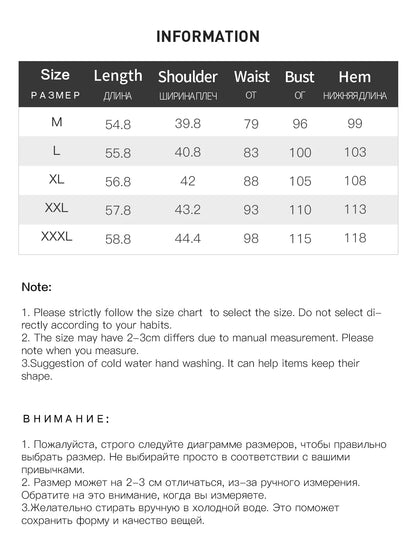 INFORMATION

| Size РАЗМЕР | Length ДЛИНА | Shoulder ШИРИНА ПЛЕЧ | Waist ОТ | Bust ОГ | Hem НИЖНЯЯ ДЛИНА |
|---|---|---|---|---|---|
| M | 54.8 | 39.8 | 79 | 96 | 99 |
| L | 55.8 | 40.8 | 83 | 100 | 103 |
| XL | 56.8 | 42 | 88 | 105 | 108 |
| XXL | 57.8 | 43.2 | 93 | 110 | 113 |
| XXXL | 58.8 | 44.4 | 98 | 115 | 118 |

Note:

1. Please strictly follow the size chart to select the size. Do not select directly according to your habits.
2. The size may have 2-3cm differs due to manual measurement. Please note when you measure.
3.Suggestion of cold water hand washing. It can help items keep their shape.

ВНИМАНИЕ:

1. Пожалуйста, строго следуйте диаграмме размеров, чтобы правильно выбрать размер. Не выбирайте просто в соответствии с вашими привычками.
2. Размер может на 2-3 см отличаться, из-за ручного измерения. Обратите на это внимание, когда вы измеряете.
3.Желательно стирать вручную в холодной воде. Это поможет сохранить форму и качество вещей.